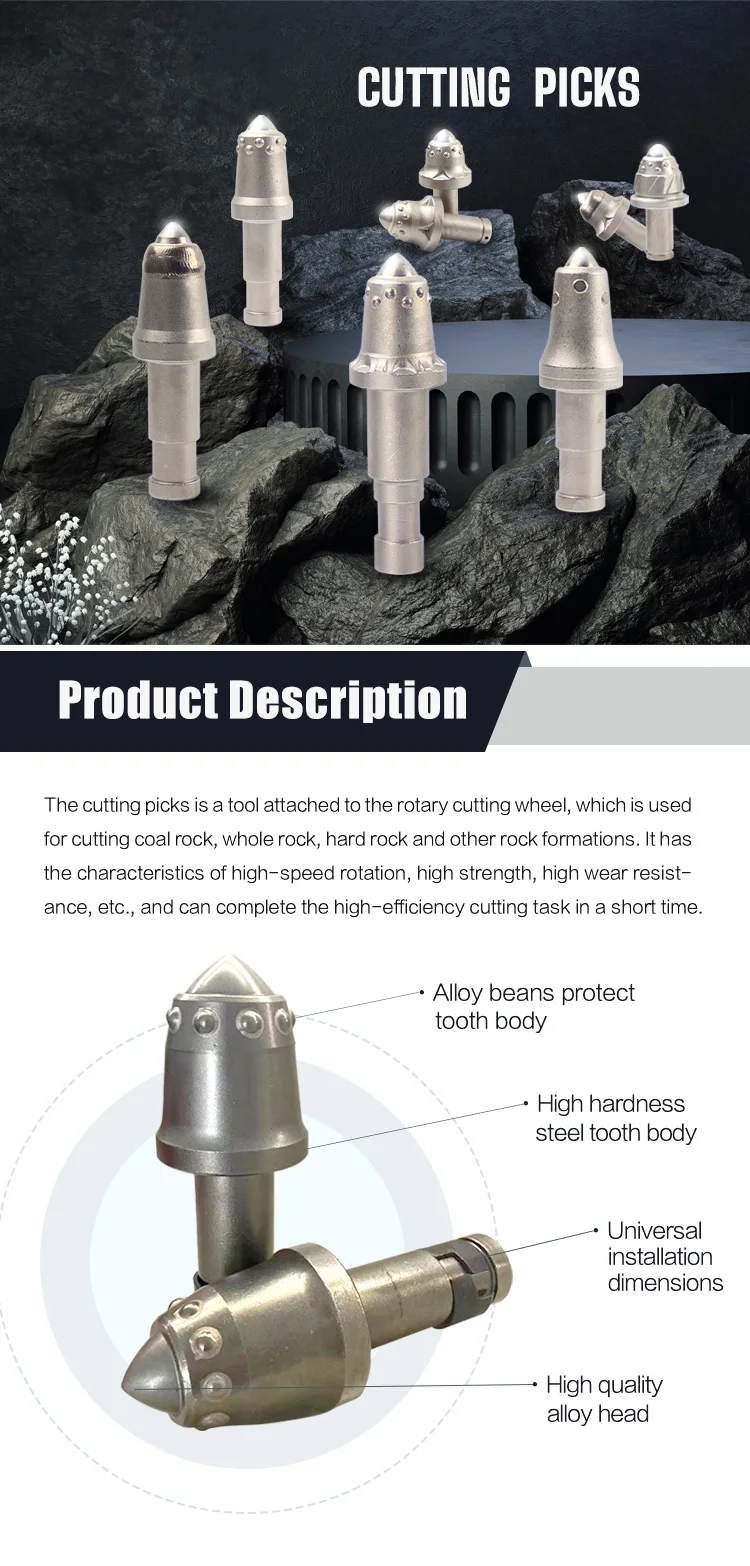 CUTTING PICKS

Product Description

The cutting picks is a tool attached to the rotary cutting wheel, which is used for cutting coal rock, whole rock, hard rock and other rock formations. It has the characteristics of high-speed rotation, high strength, high wear resistance, etc., and can complete the high-efficiency cutting task in a short time.

Alloy beans protect tooth body

High hardness steel tooth body

Universal installation dimensions

High quality alloy head